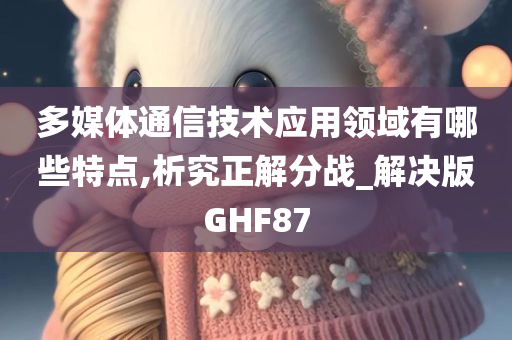 多媒体通信技术应用领域有哪些特点,析究正解分战_解决版GHF87